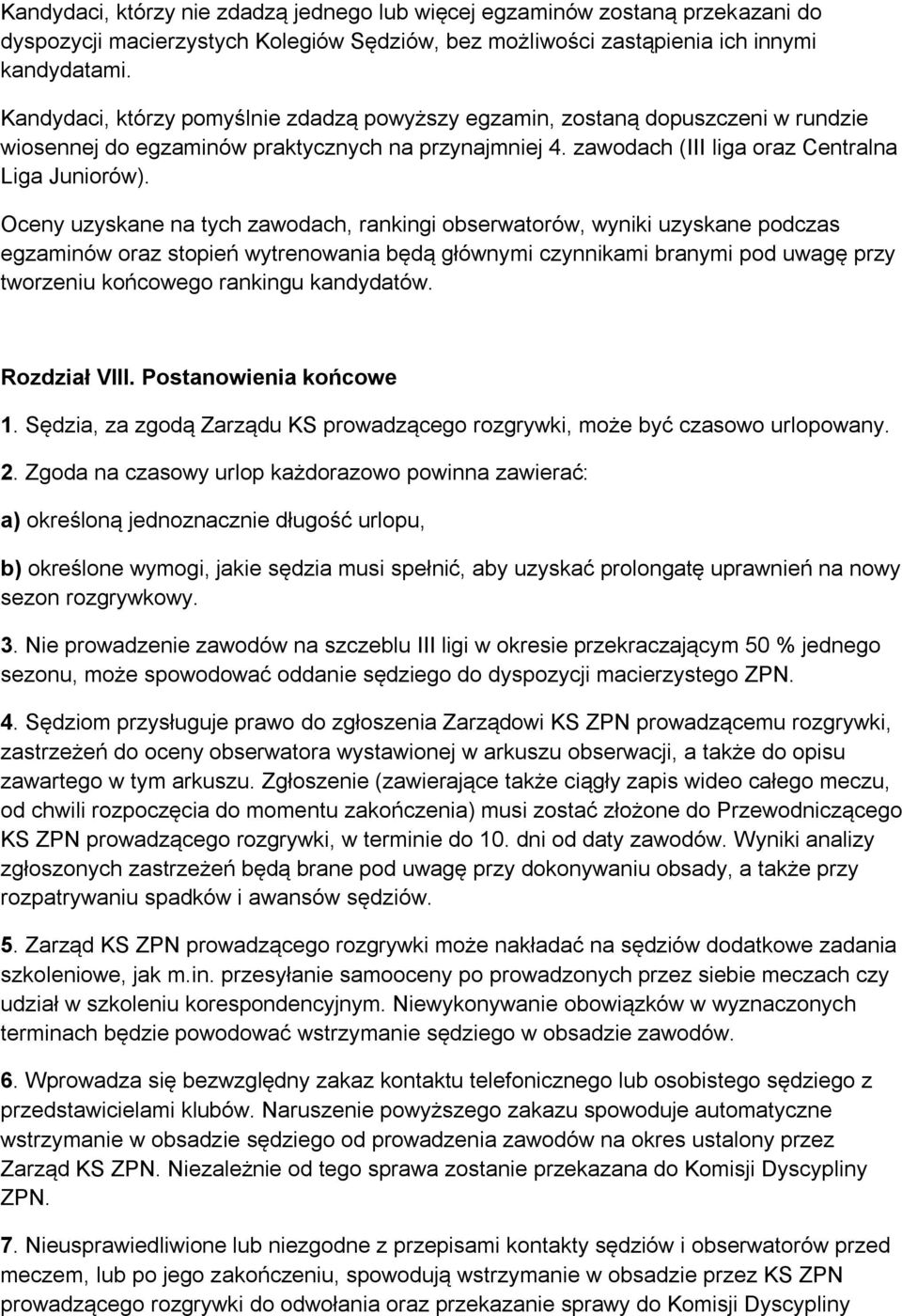 Kandydaci, którzy nie zdadzą jednego lub więcej egzaminów zostaną przekazani do dyspozycji macierzystych Kolegiów Sędziów, bez możliwości zastąpienia ich innymi kandydatami.

Kandydaci, którzy pomyślnie zdadzą powyższy egzamin, zostaną dopuszczeni w rundzie wiosennej do egzaminów praktycznych na przynajmniej 4. zawodach (III liga oraz Centralna Liga Juniorów).

Oceny uzyskane na tych zawodach, rankingi obserwatorów, wyniki uzyskane podczas egzaminów oraz stopień wytrenowania będą głównymi czynnikami branymi pod uwagę przy tworzeniu końcowego rankingu kandydatów.

Rozdział VIII. Postanowienia końcowe

1. Sędzia, za zgodą Zarządu KS prowadzącego rozgrywki, może być czasowo urlopowany.

2. Zgoda na czasowy urlop każdorazowo powinna zawierać:

a) określoną jednoznacznie długość urlopu,

b) określone wymogi, jakie sędzia musi spełnić, aby uzyskać prolongatę uprawnień na nowy sezon rozgrywkowy.

3. Nie prowadzenie zawodów na szczeblu III ligi w okresie przekraczającym 50 % jednego sezonu, może spowodować oddanie sędziego do dyspozycji macierzystego ZPN.

4. Sędziom przysługuje prawo do zgłoszenia Zarządowi KS ZPN prowadzącemu rozgrywki, zastrzeżeń do oceny obserwatora wystawionej w arkuszu obserwacji, a także do opisu zawartego w tym arkuszu. Zgłoszenie (zawierające także ciągły zapis wideo całego meczu, od chwili rozpoczęcia do momentu zakończenia) musi zostać złożone do Przewodniczącego KS ZPN prowadzącego rozgrywki, w terminie do 10. dni od daty zawodów. Wyniki analizy zgłoszonych zastrzeżeń będą brane pod uwagę przy dokonywaniu obsady, a także przy rozpatrywaniu spadków i awansów sędziów.

5. Zarząd KS ZPN prowadzącego rozgrywki może nakładać na sędziów dodatkowe zadania szkoleniowe, jak m.in. przesyłanie samooceny po prowadzonych przez siebie meczach czy udział w szkoleniu korespondencyjnym. Niewykonywanie obowiązków w wyznaczonych terminach będzie powodować wstrzymanie sędziego w obsadzie zawodów.

6. Wprowadza się bezwzględny zakaz kontaktu telefonicznego lub osobistego sędziego z przedstawicielami klubów. Naruszenie powyższego zakazu spowoduje automatyczne wstrzymanie w obsadzie sędziego od prowadzenia zawodów na okres ustalony przez Zarząd KS ZPN. Niezależnie od tego sprawa zostanie przekazana do Komisji Dyscypliny ZPN.

7. Nieusprawiedliwione lub niezgodne z przepisami kontakty sędziów i obserwatorów przed meczem, lub po jego zakończeniu, spowodują wstrzymanie w obsadzie przez KS ZPN prowadzącego rozgrywki do odwołania oraz przekazanie sprawy do Komisji Dyscypliny